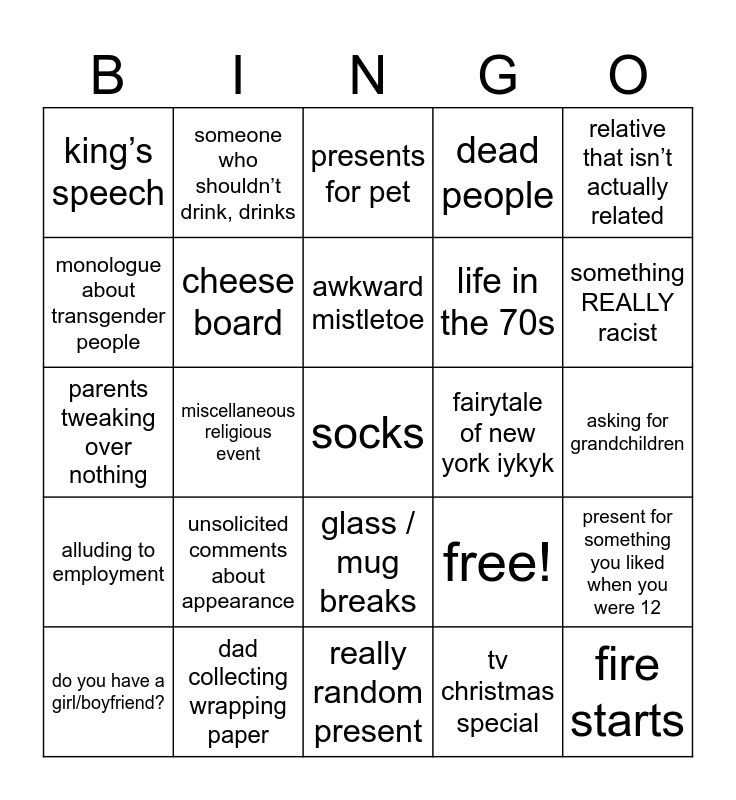 | B | I | N | G | O |
|---|---|---|---|---|
| king's speech | someone who shouldn't drink, drinks | presents for pet | dead people | relative that isn't actually related |
| monologue about transgender people | cheese board | awkward mistletoe | life in the 70s | something REALLY racist |
| parents tweaking over nothing | miscellaneous religious event | socks | fairytale of new york iykyk | asking for grandchildren |
| alluding to employment | unsolicited comments about appearance | glass / mug breaks | free! | present for something you liked when you were 12 |
| do you have a girl/boyfriend? | dad collecting wrapping paper | really random present | tv christmas special | fire starts |